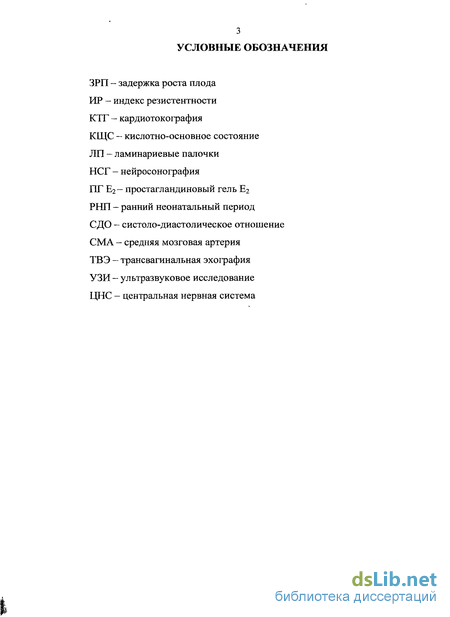 3

УСЛОВНЫЕ ОБОЗНАЧЕНИЯ

ЗРП – задержка роста плода

ИР – индекс резистентности

КТГ – кардиотокография

КЩС – кислотно-основное состояние

ЛП – ламинариевые палочки

НСГ – нейросонография

ПГ $E_2$ – простагландиновый гель $E_2$

РНП – ранний неонатальный период

СДО – систоло-диастолическое отношение

СМА – средняя мозговая артерия

ТВЭ – трансвагинальная эхография

УЗИ – ультразвуковое исследование

ЦНС – центральная нервная система

dsLib.net
библиотека диссертаций